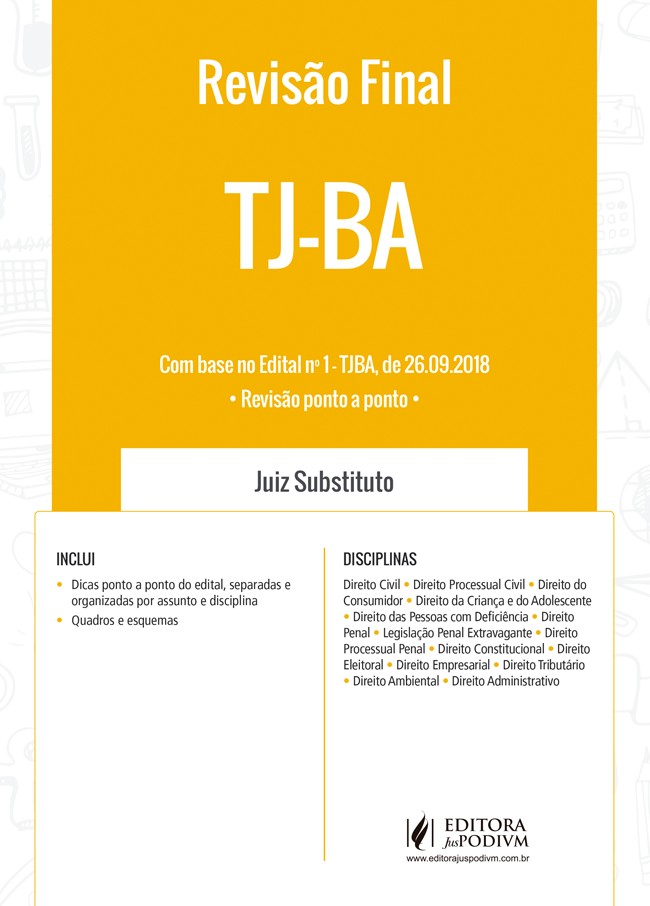 Revisão Final

TJ-BA

Com base no Edital nº 1 - TJBA, de 26.09.2018
• Revisão ponto a ponto •

Juiz Substituto

INCLUI

• Dicas ponto a ponto do edital, separadas e organizadas por assunto e disciplina
• Quadros e esquemas

DISCIPLINAS

Direito Civil • Direito Processual Civil • Direito do Consumidor • Direito da Criança e do Adolescente • Direito das Pessoas com Deficiência • Direito Penal • Legislação Penal Extravagante • Direito Processual Penal • Direito Constitucional • Direito Eleitoral • Direito Empresarial • Direito Tributário • Direito Ambiental • Direito Administrativo

EDITORA JusPODIVM
www.editorajuspodivm.com.br